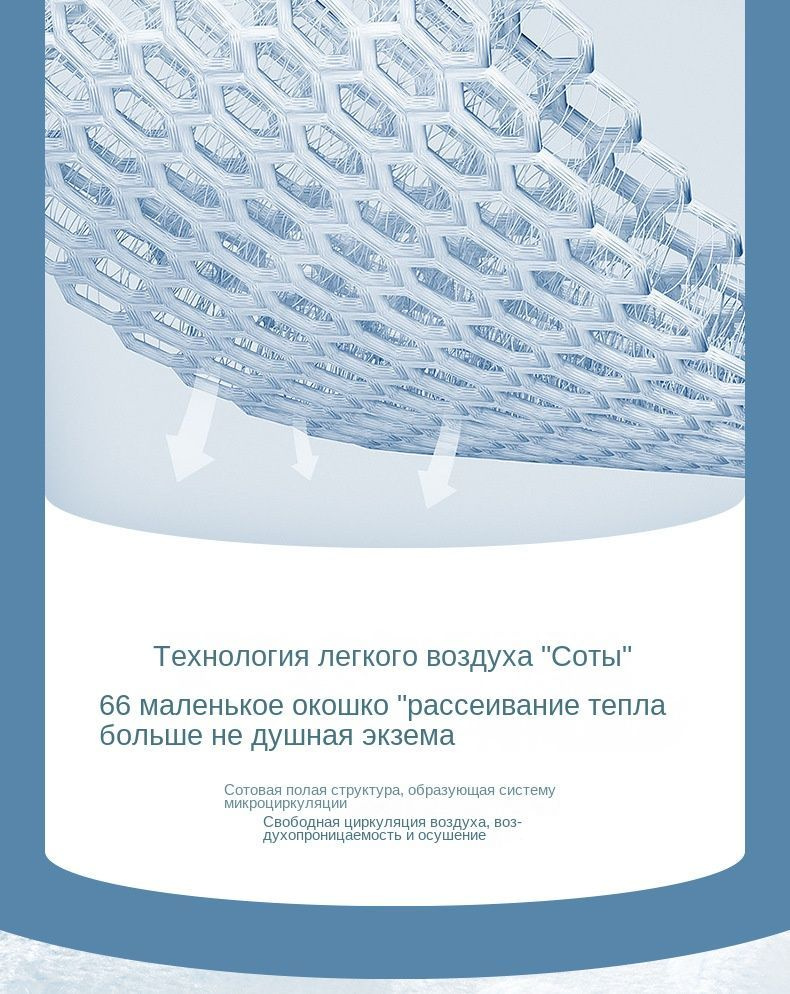 Технология легкого воздуха "Соты"

66 маленькое окошко "рассеивание тепла больше не душная экзема

Сотовая полая структура, образующая систему микроциркуляции

Свободная циркуляция воздуха, воздухопроницаемость и осушение